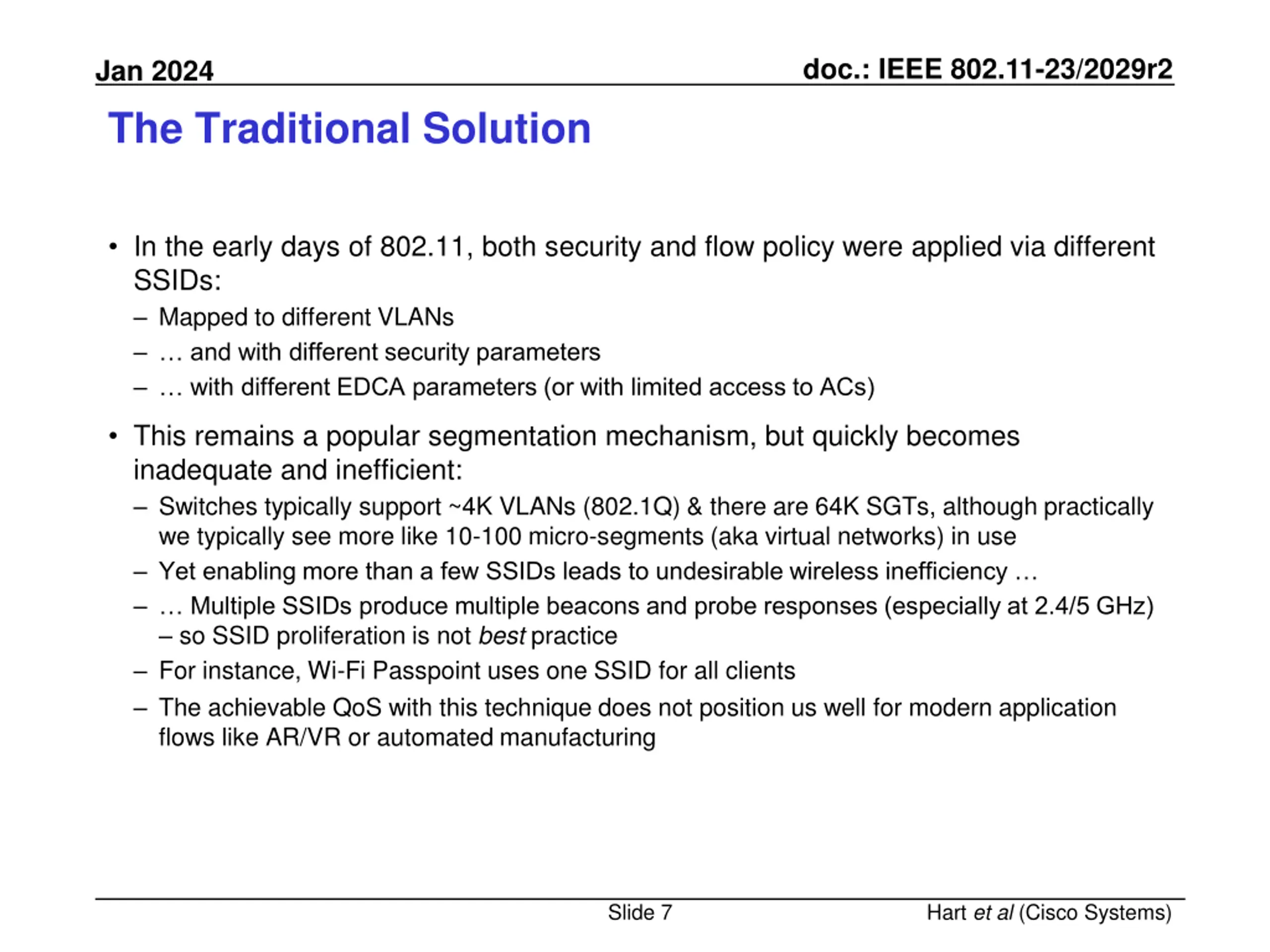 Jan 2024

doc.: IEEE 802.11-23/2029r2

The Traditional Solution

• In the early days of 802.11, both security and flow policy were applied via different SSIDs:
– Mapped to different VLANs
– … and with different security parameters
– … with different EDCA parameters (or with limited access to ACs)

• This remains a popular segmentation mechanism, but quickly becomes inadequate and inefficient:
– Switches typically support ~4K VLANs (802.1Q) & there are 64K SGTs, although practically we typically see more like 10-100 micro-segments (aka virtual networks) in use
– Yet enabling more than a few SSIDs leads to undesirable wireless inefficiency …
– … Multiple SSIDs produce multiple beacons and probe responses (especially at 2.4/5 GHz) – so SSID proliferation is not best practice
– For instance, Wi-Fi Passpoint uses one SSID for all clients
– The achievable QoS with this technique does not position us well for modern application flows like AR/VR or automated manufacturing

Slide 7

Hart et al (Cisco Systems)